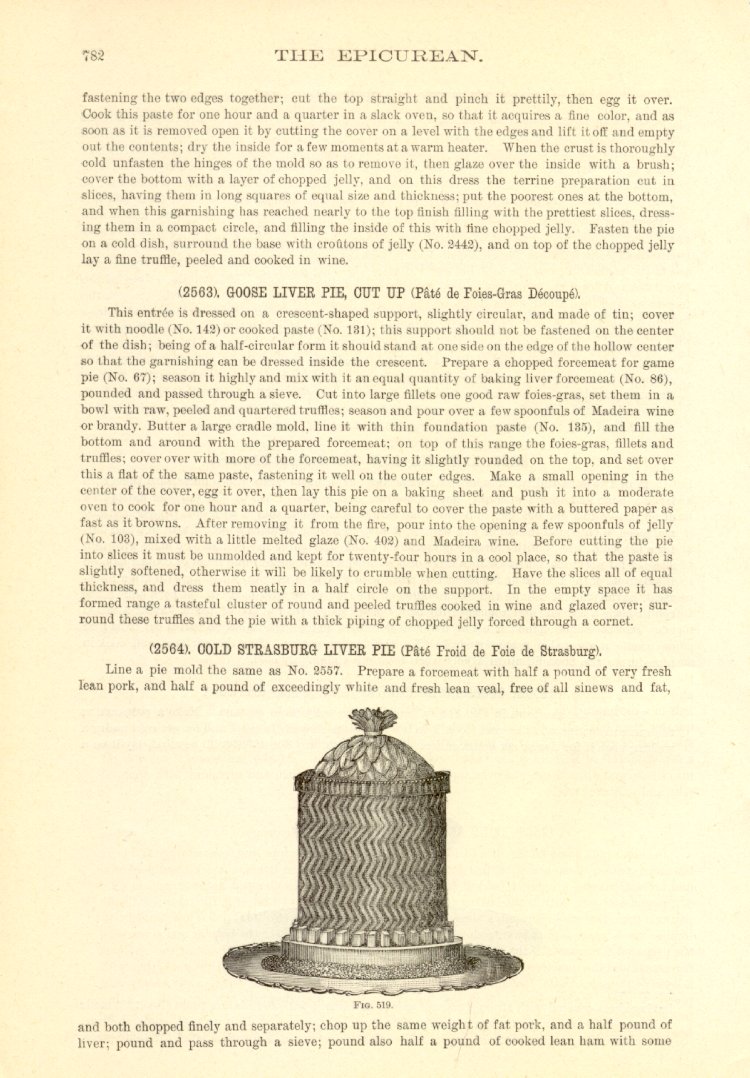 782 THE EPICUREAN.

fastening the two edges together; cut the top straight and pinch it prettily, then egg it over. Cook this paste for one hour and a quarter in a slack oven, so that it acquires a fine color, and as soon as it is removed open it by cutting the cover on a level with the edges and lift it off and empty out the contents; dry the inside for a few moments at a warm heater. When the crust is thoroughly cold unfasten the hinges of the mold so as to remove it, then glaze over the inside with a brush; cover the bottom with a layer of chopped jelly, and on this dress the terrine preparation cut in slices, having them in long squares of equal size and thickness; put the poorest ones at the bottom, and when this garnishing has reached nearly to the top finish filling with the prettiest slices, dressing them in a compact circle, and filling the inside of this with fine chopped jelly. Fasten the pie on a cold dish, surround the base with croûtons of jelly (No. 2442), and on top of the chopped jelly lay a fine truffle, peeled and cooked in wine.

(2563). GOOSE LIVER PIE, CUT UP (Pâté de Foies-Gras Découpé).

This entrée is dressed on a crescent-shaped support, slightly circular, and made of tin; cover it with noodle (No. 142) or cooked paste (No. 131); this support should not be fastened on the center of the dish; being of a half-circular form it should stand at one side on the edge of the hollow center so that the garnishing can be dressed inside the crescent. Prepare a chopped forcemeat for game pie (No. 67); season it highly and mix with it an equal quantity of baking liver forcemeat (No. 86), pounded and passed through a sieve. Cut into large fillets one good raw foies-gras, set them in a bowl with raw, peeled and quartered truffles; season and pour over a few spoonfuls of Madeira wine or brandy. Butter a large cradle mold, line it with thin foundation paste (No. 135), and fill the bottom and around with the prepared forcemeat; on top of this range the foies-gras, fillets and truffles; cover over with more of the forcemeat, having it slightly rounded on the top, and set over this a flat of the same paste, fastening it well on the outer edges. Make a small opening in the center of the cover, egg it over, then lay this pie on a baking sheet and push it into a moderate oven to cook for one hour and a quarter, being careful to cover the paste with a buttered paper as fast as it browns. After removing it from the fire, pour into the opening a few spoonfuls of jelly (No. 103), mixed with a little melted glaze (No. 402) and Madeira wine. Before cutting the pie into slices it must be unmolded and kept for twenty-four hours in a cool place, so that the paste is slightly softened, otherwise it will be likely to crumble when cutting. Have the slices all of equal thickness, and dress them neatly in a half circle on the support. In the empty space it has formed range a tasteful cluster of round and peeled truffles cooked in wine and glazed over; surround these truffles and the pie with a thick piping of chopped jelly forced through a cornet.

(2564). COLD STRASBURG LIVER PIE (Pâté Froid de Foie de Strasburg).

Line a pie mold the same as No. 2557. Prepare a forcemeat with half a pound of very fresh lean pork, and half a pound of exceedingly white and fresh lean veal, free of all sinews and fat,

FIG. 519.

and both chopped finely and separately; chop up the same weight of fat pork, and a half pound of liver; pound and pass through a sieve; pound also half a pound of cooked lean ham with some